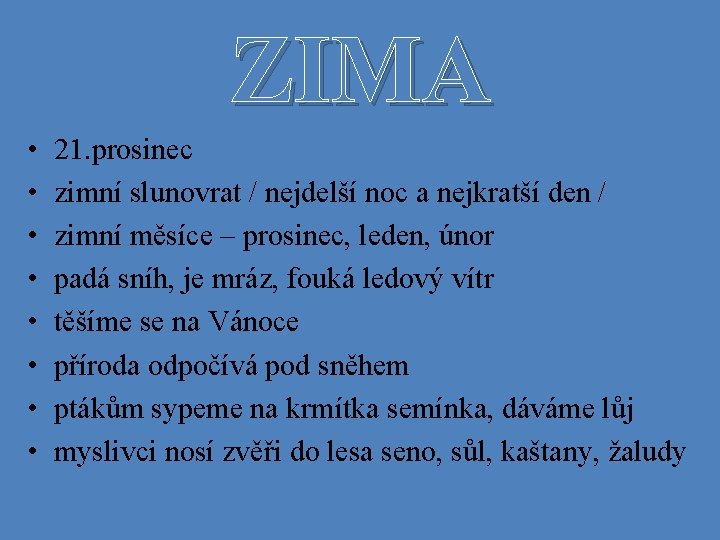 ZIMA

• 21.prosinec
• zimní slunovrat / nejdelší noc a nejkratší den /
• zimní měsíce – prosinec, leden, únor
• padá sníh, je mráz, fouká ledový vítr
• těšíme se na Vánoce
• příroda odpočívá pod sněhem
• ptákům sypeme na krmítka semínka, dáváme lůj
• myslivci nosí zvěři do lesa seno, sůl, kaštany, žaludy